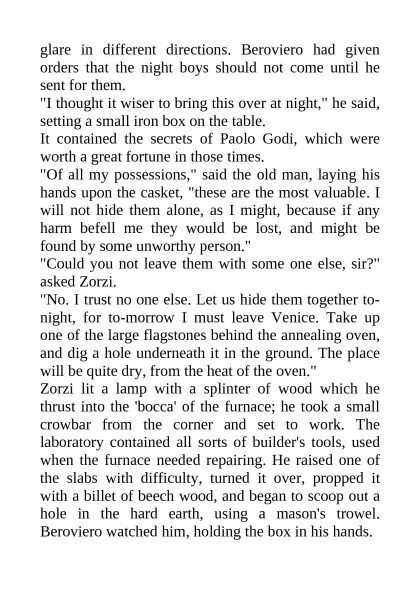 glare in different directions. Beroviero had given orders that the night boys should not come until he sent for them.
"I thought it wiser to bring this over at night," he said, setting a small iron box on the table.
It contained the secrets of Paolo Godi, which were worth a great fortune in those times.
"Of all my possessions," said the old man, laying his hands upon the casket, "these are the most valuable. I will not hide them alone, as I might, because if any harm befell me they would be lost, and might be found by some unworthy person."
"Could you not leave them with some one else, sir?" asked Zorzi.
"No. I trust no one else. Let us hide them together to-night, for to-morrow I must leave Venice. Take up one of the large flagstones behind the annealing oven, and dig a hole underneath it in the ground. The place will be quite dry, from the heat of the oven."
Zorzi lit a lamp with a splinter of wood which he thrust into the 'bocca' of the furnace; he took a small crowbar from the corner and set to work. The laboratory contained all sorts of builder's tools, used when the furnace needed repairing. He raised one of the slabs with difficulty, turned it over, propped it with a billet of beech wood, and began to scoop out a hole in the hard earth, using a mason's trowel. Beroviero watched him, holding the box in his hands.